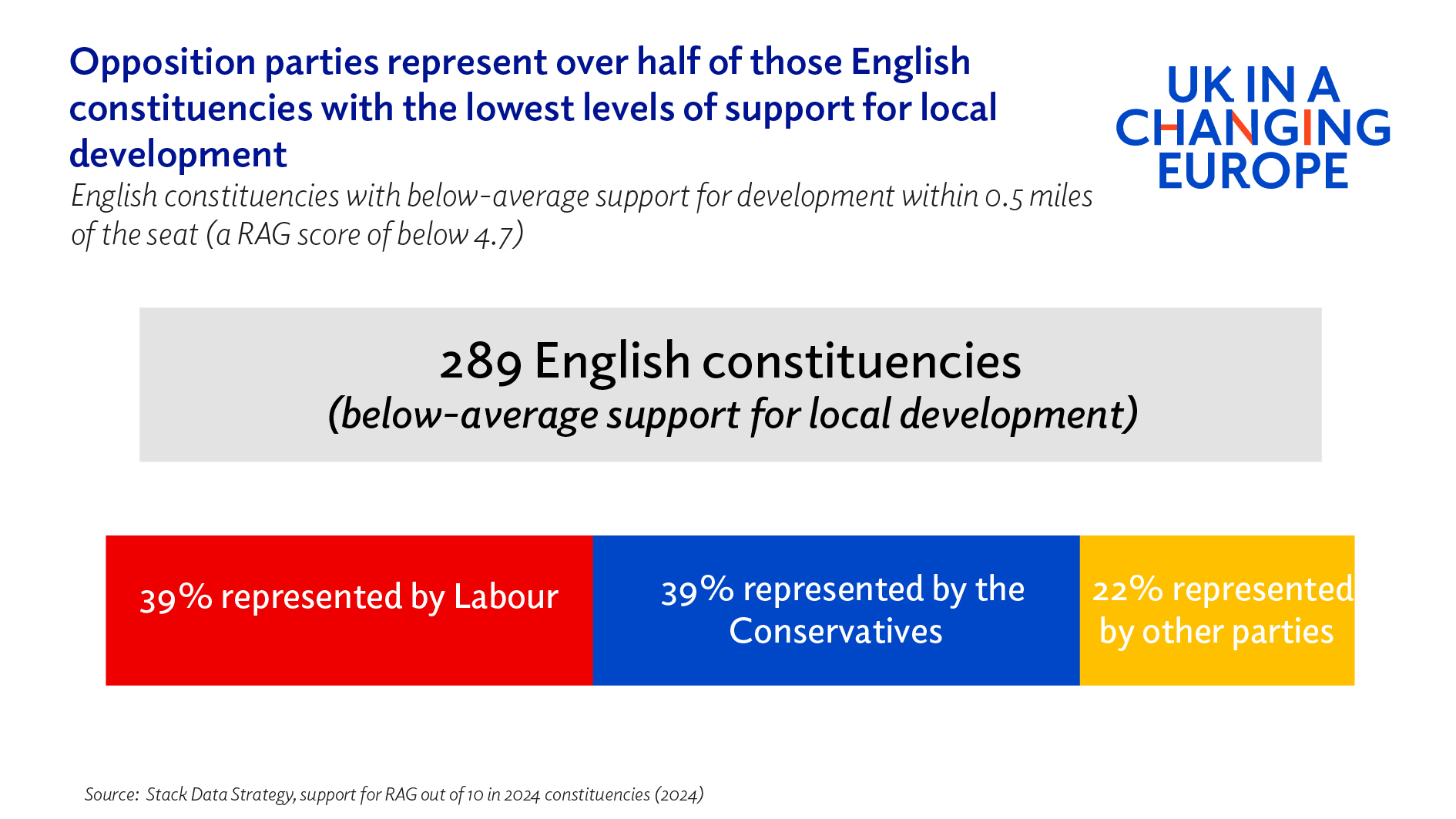 Opposition parties represent over half of those English constituencies with the lowest levels of support for local development

English constituencies with below-average support for development within 0.5 miles of the seat (a RAG score of below 4.7)

UK IN A CHANGING EUROPE

289 English constituencies
(below-average support for local development)

39% represented by Labour

39% represented by the Conservatives

22% represented by other parties

Source: Stack Data Strategy, support for RAG out of 10 in 2024 constituencies (2024)